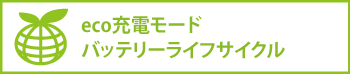 eco充電モード
バッテリーライフサイクル